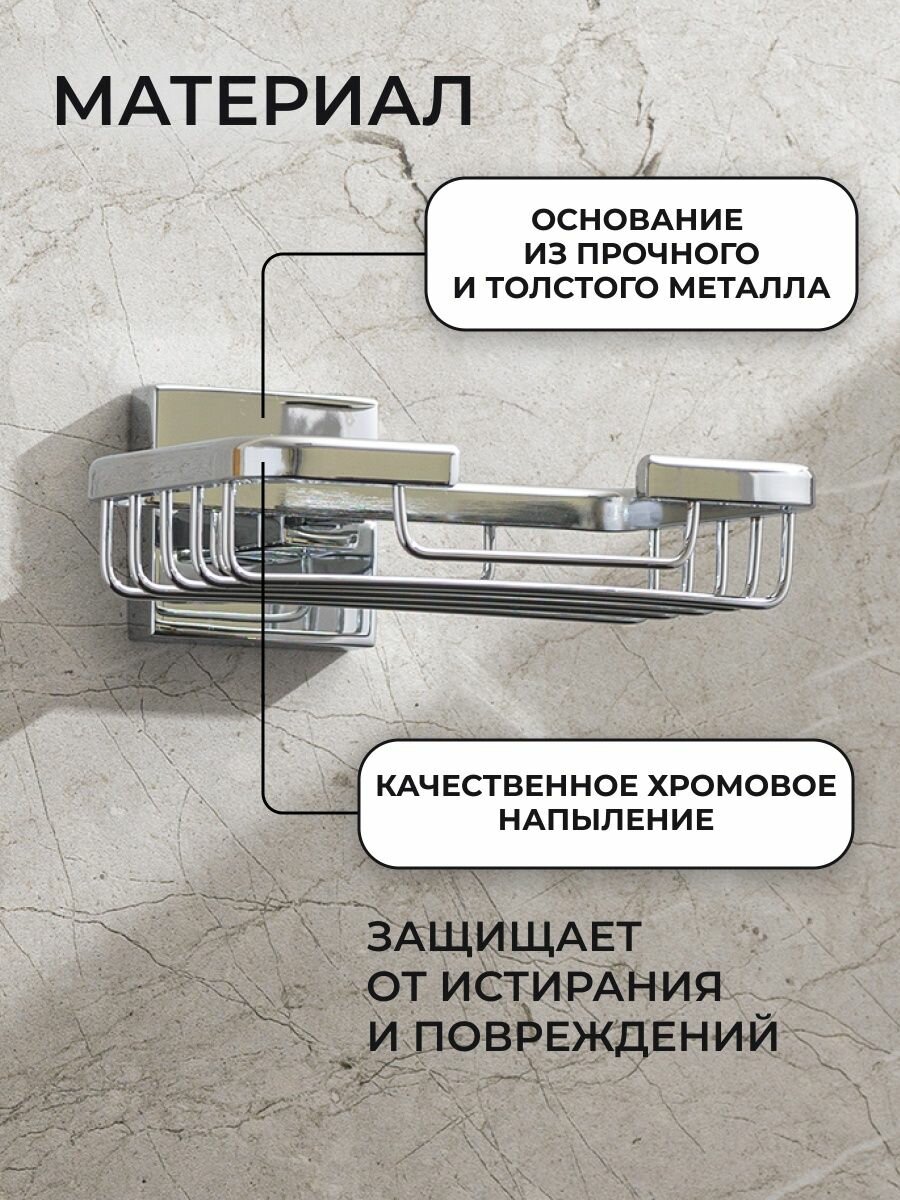 МАТЕРИАЛ

ОСНОВАНИЕ
ИЗ ПРОЧНОГО
И ТОЛСТОГО МЕТАЛЛА

КАЧЕСТВЕННОЕ ХРОМОВОЕ
НАПЫЛЕНИЕ

ЗАЩИЩАЕТ
ОТ ИСТИРАНИЯ
И ПОВРЕЖДЕНИЙ